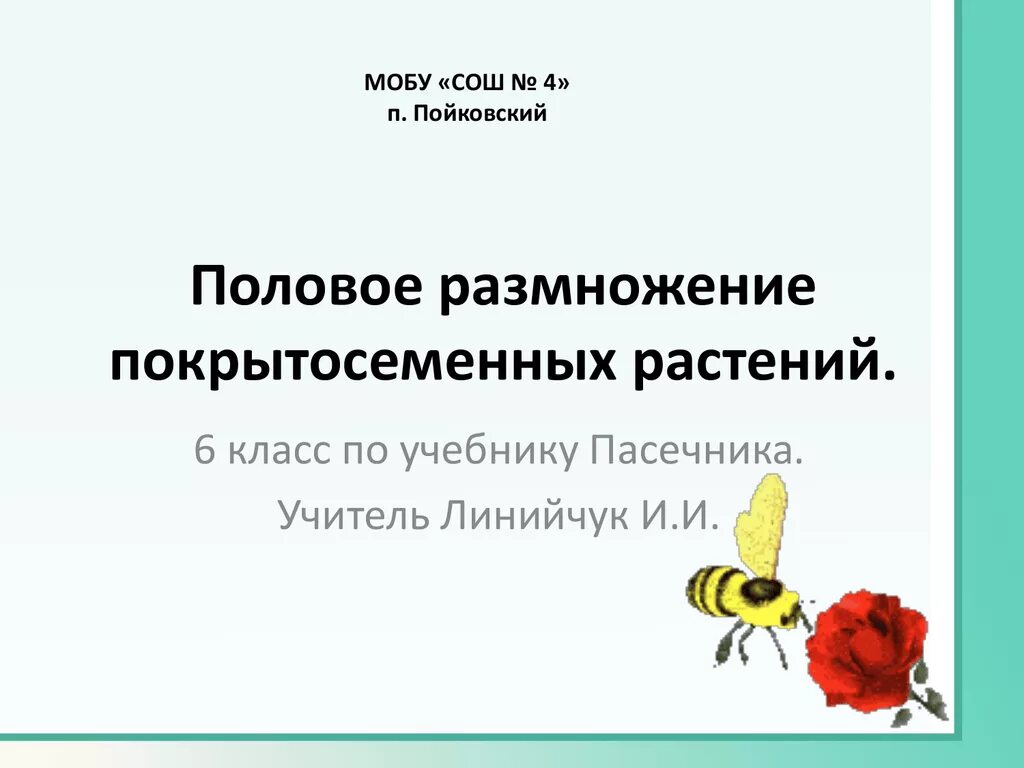 МОБУ «СОШ № 4»
п. Пойковский

Половое размножение покрытосеменных растений.

6 класс по учебнику Пасечника.

Учитель Линийчук И.И.